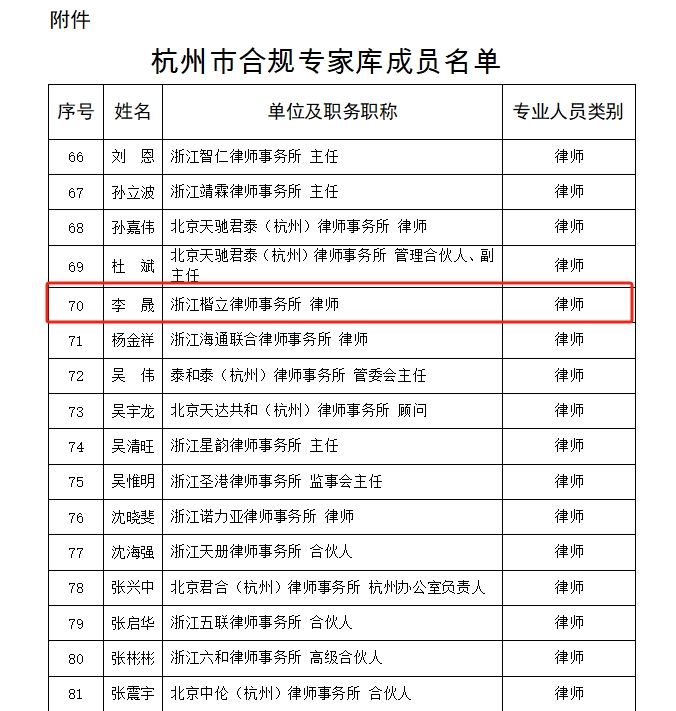 附件

杭州市合规专家库成员名单

| 序号 | 姓名 | 单位及职务职称 | 专业人员类别 |
|---|---|---|---|
| 66 | 刘　恩 | 浙江智仁律师事务所 主任 | 律师 |
| 67 | 孙立波 | 浙江靖霖律师事务所 主任 | 律师 |
| 68 | 孙嘉伟 | 北京天驰君泰（杭州）律师事务所 律师 | 律师 |
| 69 | 杜　斌 | 北京天驰君泰（杭州）律师事务所 管理合伙人、副主任 | 律师 |
| 70 | 李　晟 | 浙江楷立律师事务所 律师 | 律师 |
| 71 | 杨金祥 | 浙江海通联合律师事务所 律师 | 律师 |
| 72 | 吴　伟 | 泰和泰（杭州）律师事务所 管委会主任 | 律师 |
| 73 | 吴宇龙 | 北京天达共和（杭州）律师事务所 顾问 | 律师 |
| 74 | 吴清旺 | 浙江星韵律师事务所 主任 | 律师 |
| 75 | 吴惟明 | 浙江圣港律师事务所 监事会主任 | 律师 |
| 76 | 沈晓斐 | 浙江诺力亚律师事务所 律师 | 律师 |
| 77 | 沈海强 | 浙江天册律师事务所 合伙人 | 律师 |
| 78 | 张兴中 | 北京君合（杭州）律师事务所 杭州办公室负责人 | 律师 |
| 79 | 张启华 | 浙江五联律师事务所 合伙人 | 律师 |
| 80 | 张彬彬 | 浙江六和律师事务所 高级合伙人 | 律师 |
| 81 | 张震宇 | 北京中伦（杭州）律师事务所 合伙人 | 律师 |